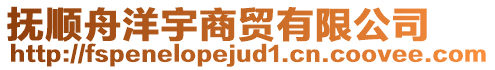 抚顺舟洋宇商贸有限公司
http://fspenelopejud1.cn.coovee.com